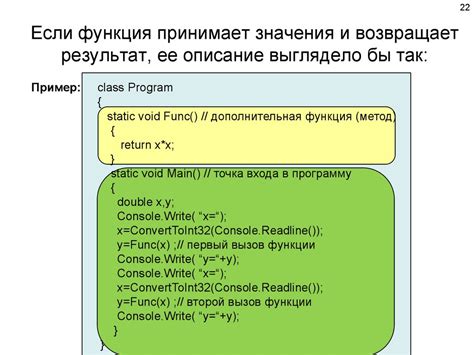 22

Если функция принимает значения и возвращает результат, ее описание выглядело бы так:

Пример:

class Program
{
static void Func() // дополнительная функция (метод)
{
return x*x;
}
static void Main() // точка входа в программу
{
double x,y;
Console.Write( "x=");
x=ConvertToInt32(Console.Readline());
y=Func(x) ;// первый вызов функции
Console.Write( "y="+y);
Console.Write( "x=");
x=ConvertToInt32(Console.Readline());
y=Func(x) ;// второй вызов функции
Console.Write( "y="+y);
}
}